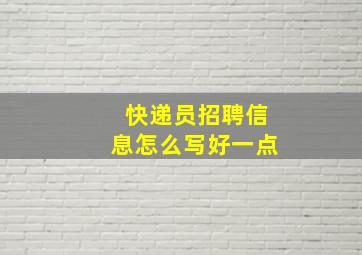 快递员招聘信息怎么写好一点